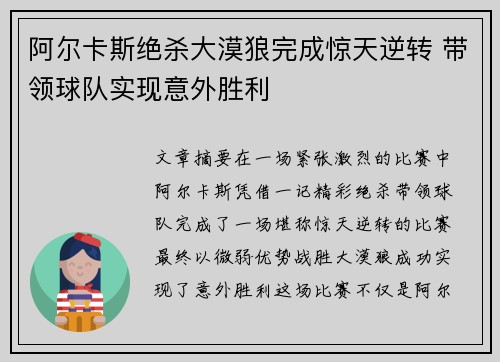 阿尔卡斯绝杀大漠狼完成惊天逆转 带领球队实现意外胜利

文章摘要在一场紧张激烈的比赛中阿尔卡斯凭借一记精彩绝杀带领球队完成了一场堪称惊天逆转的比赛最终以微弱优势战胜大漠狼成功实现了意外胜利这场比赛不仅是阿尔